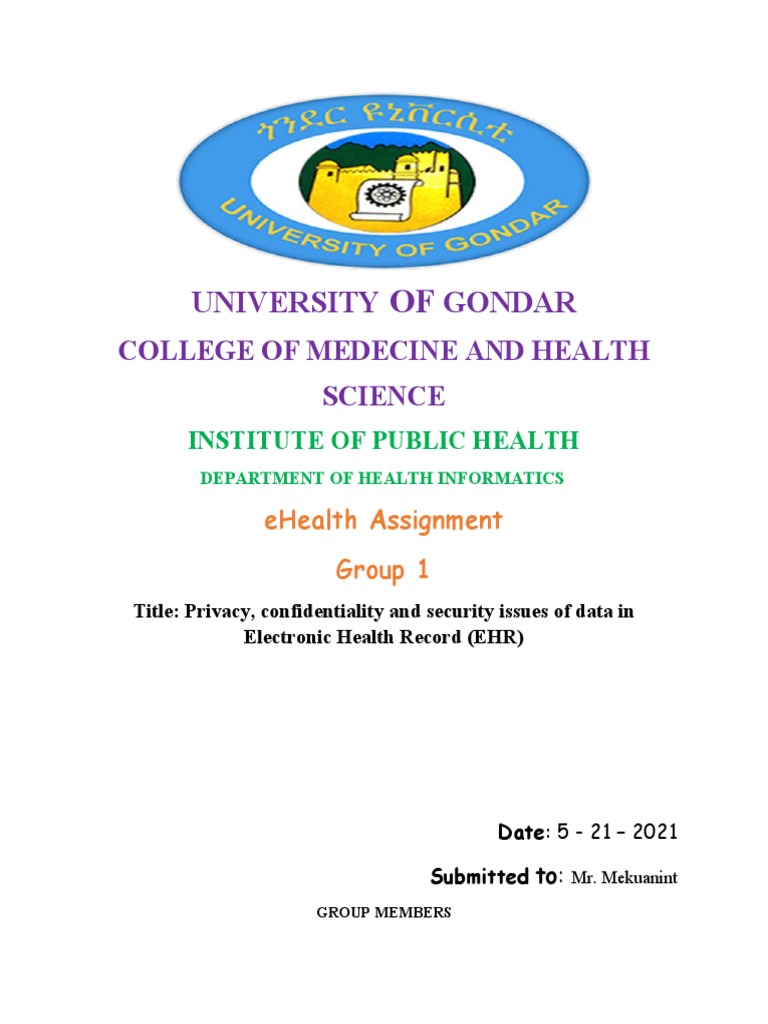 ጎንደር ዩኒቨርሲቲ

UNIVERSITY OF GONDAR

UNIVERSITY OF GONDAR

COLLEGE OF MEDECINE AND HEALTH SCIENCE

INSTITUTE OF PUBLIC HEALTH

DEPARTMENT OF HEALTH INFORMATICS

eHealth Assignment

Group 1

Title: Privacy, confidentiality and security issues of data in Electronic Health Record (EHR)

Date: 5 - 21 – 2021

Submitted to: Mr. Mekuanint

GROUP MEMBERS